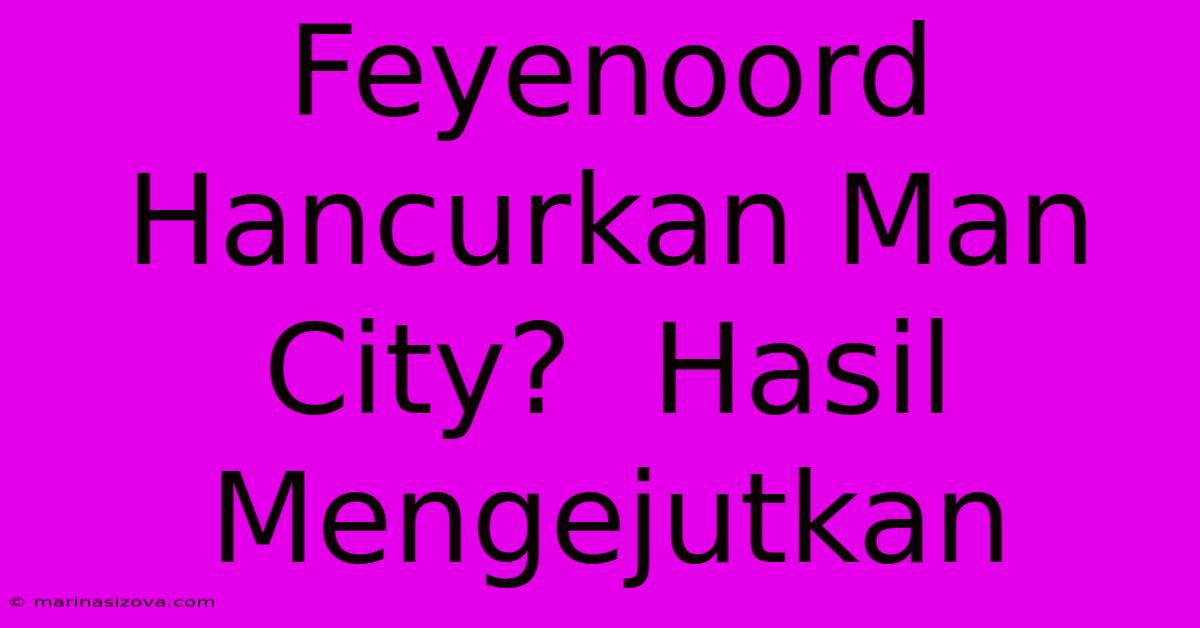 Feyenoord Hancurkan Man City? Hasil Mengejutkan

© marinasizova.com